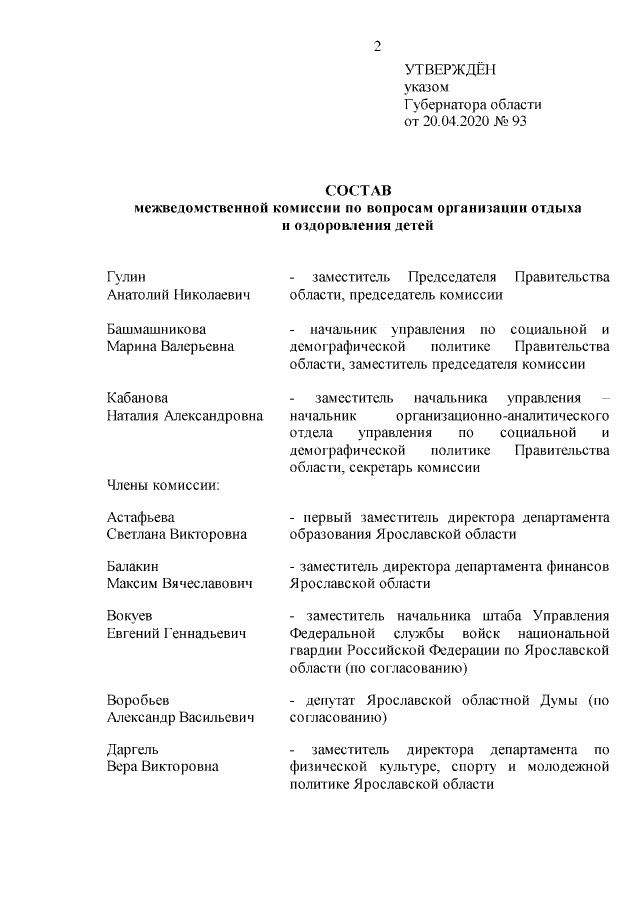 2

УТВЕРЖДЁН
указом
Губернатора области
от 20.04.2020 № 93

СОСТАВ
межведомственной комиссии по вопросам организации отдыха и оздоровления детей

Гулин
Анатолий Николаевич - заместитель Председателя Правительства области, председатель комиссии

Башмашникова
Марина Валерьевна - начальник управления по социальной и демографической политике Правительства области, заместитель председателя комиссии

Кабанова
Наталия Александровна - заместитель начальника управления – начальник организационно-аналитического отдела управления по социальной и демографической политике Правительства области, секретарь комиссии

Члены комиссии:

Астафьева
Светлана Викторовна - первый заместитель директора департамента образования Ярославской области

Балакин
Максим Вячеславович - заместитель директора департамента финансов Ярославской области

Вокуев
Евгений Геннадьевич - заместитель начальника штаба Управления Федеральной службы войск национальной гвардии Российской Федерации по Ярославской области (по согласованию)

Воробьев
Александр Васильевич - депутат Ярославской областной Думы (по согласованию)

Даргель
Вера Викторовна - заместитель директора департамента по физической культуре, спорту и молодежной политике Ярославской области